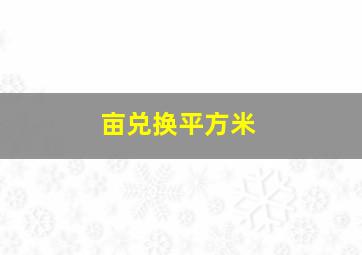 亩兑换平方米